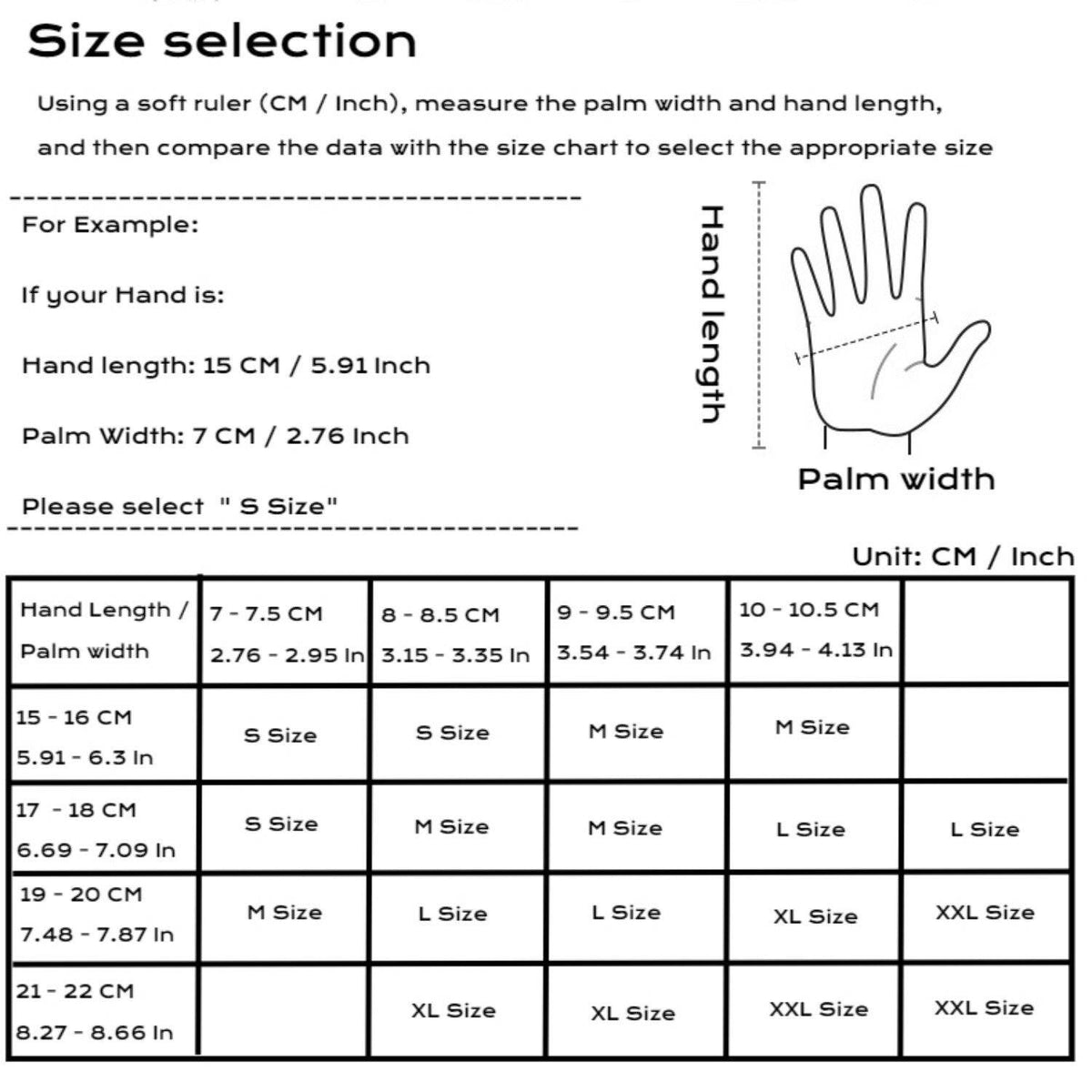 Size selection

Using a soft ruler (CM / Inch), measure the palm width and hand length, and then compare the data with the size chart to select the appropriate size

For Example:

If your Hand is:

Hand length: 15 CM / 5.91 Inch

Palm Width: 7 CM / 2.76 Inch

Please select " S Size"

Hand length

Palm width

Unit: CM / Inch

| Hand Length / Palm width | 7 - 7.5 CM 2.76 - 2.95 In | 8 - 8.5 CM 3.15 - 3.35 In | 9 - 9.5 CM 3.54 - 3.74 In | 10 - 10.5 CM 3.94 - 4.13 In | |
|---|---|---|---|---|---|
| 15 - 16 CM 5.91 - 6.3 In | S Size | S Size | M Size | M Size | |
| 17 - 18 CM 6.69 - 7.09 In | S Size | M Size | M Size | L Size | L Size |
| 19 - 20 CM 7.48 - 7.87 In | M Size | L Size | L Size | XL Size | XXL Size |
| 21 - 22 CM 8.27 - 8.66 In | | XL Size | XL Size | XXL Size | XXL Size |